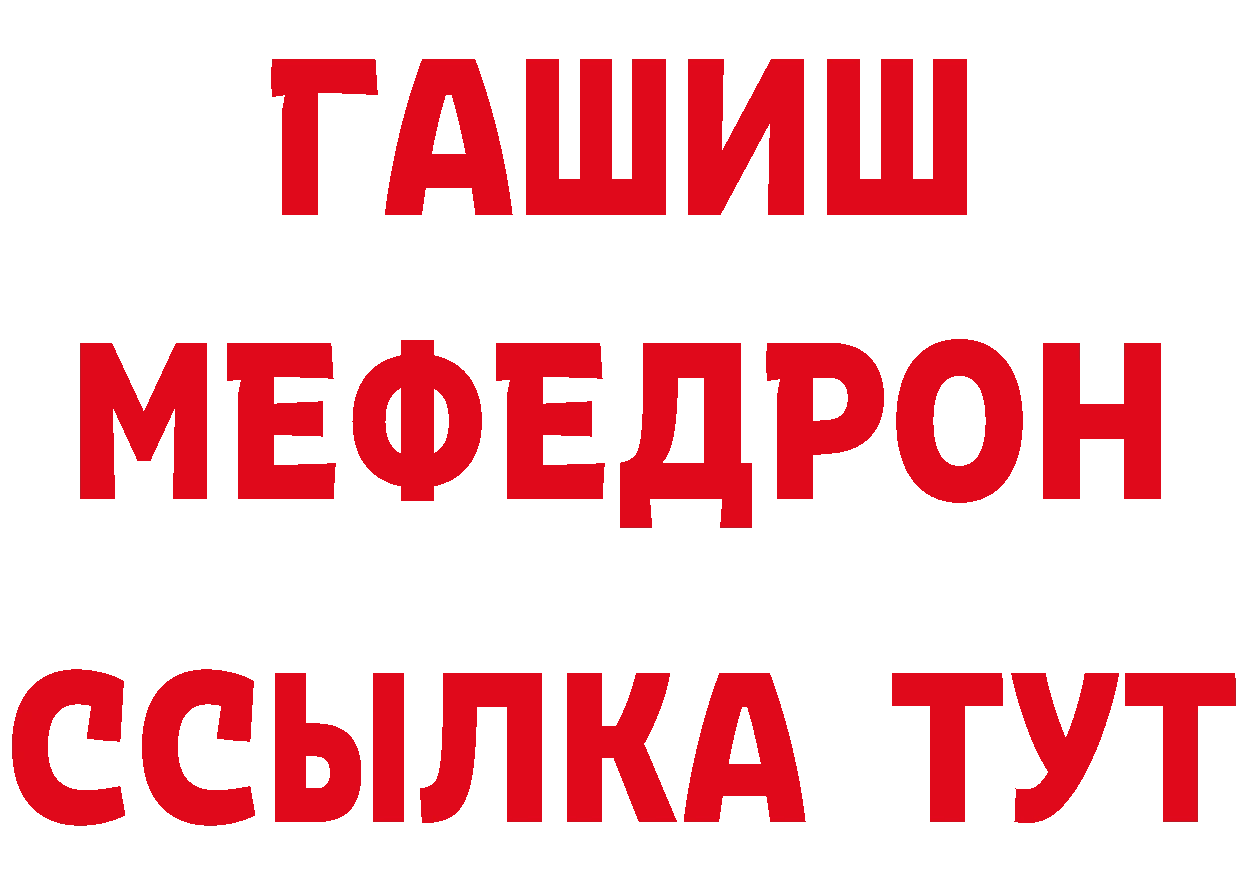 ГАШИШ
МЕФЕДРОН
ССЫЛКА ТУТ